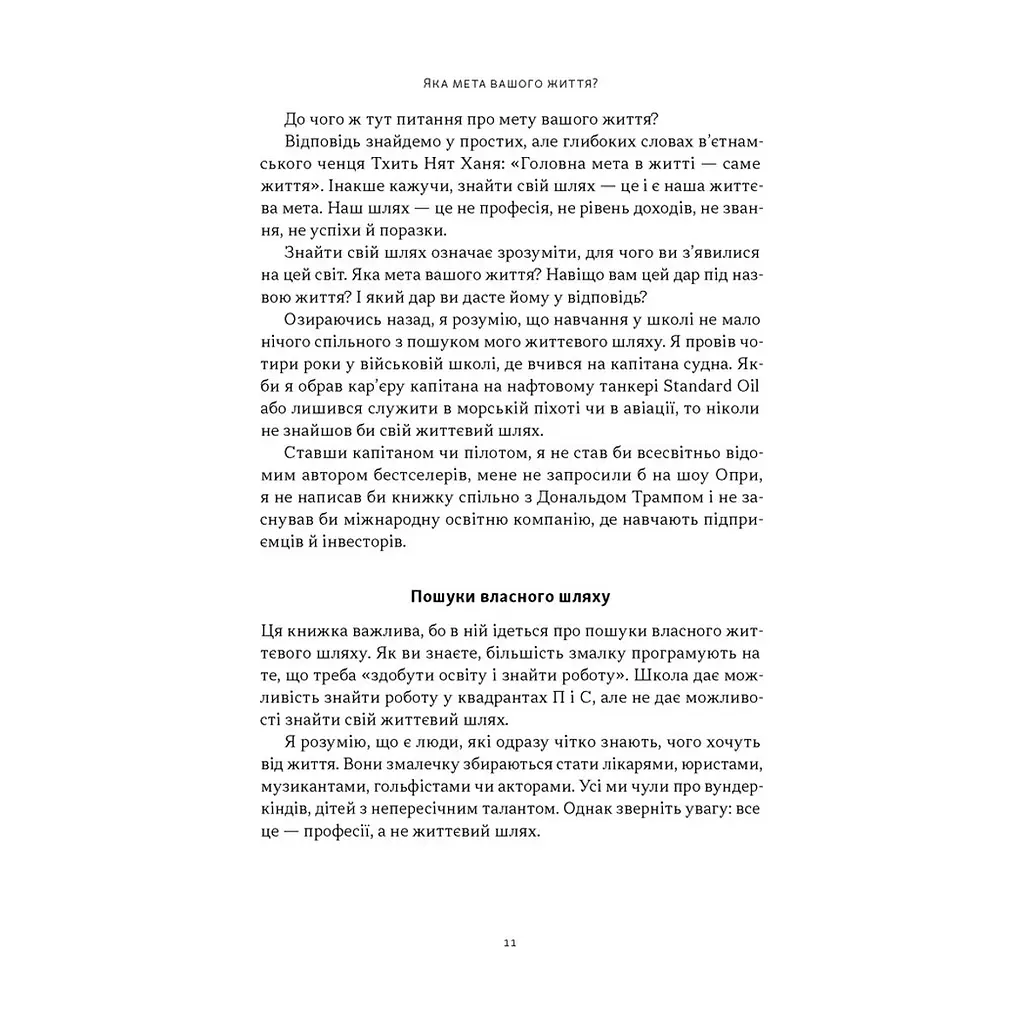 ЯКА МЕТА ВАШОГО ЖИТТЯ?

До чого ж тут питання про мету вашого життя?

Відповідь знайдемо у простих, але глибоких словах в'єтнамського ченця Тхить Нят Ханя: «Головна мета в житті — саме життя». Інакше кажучи, знайти свій шлях — це і є наша життєва мета. Наш шлях — це не професія, не рівень доходів, не звання, не успіхи й поразки.

Знайти свій шлях означає зрозуміти, для чого ви з'явилися на цей світ. Яка мета вашого життя? Навіщо вам цей дар під назвою життя? І який дар ви дасте йому у відповідь?

Озираючись назад, я розумію, що навчання у школі не мало нічого спільного з пошуком мого життєвого шляху. Я провів чотири роки у військовій школі, де вчився на капітана судна. Якби я обрав кар'єру капітана на нафтовому танкері Standard Oil або лишився служити в морській піхоті чи в авіації, то ніколи не знайшов би свій життєвий шлях.

Ставши капітаном чи пілотом, я не став би всесвітньо відомим автором бестселерів, мене не запросили б на шоу Опри, я не написав би книжку спільно з Дональдом Трампом і не заснував би міжнародну освітню компанію, де навчають підприємців й інвесторів.

Пошуки власного шляху

Ця книжка важлива, бо в ній ідеться про пошуки власного життєвого шляху. Як ви знаєте, більшість змалку програмують на те, що треба «здобути освіту і знайти роботу». Школа дає можливість знайти роботу у квадрантах П і С, але не дає можливості знайти свій життєвий шлях.

Я розумію, що є люди, які одразу чітко знають, чого хочуть від життя. Вони змалечку збираються стати лікарями, юристами, музикантами, гольфістами чи акторами. Усі ми чули про вундеркіндів, дітей з непересічним талантом. Однак зверніть увагу: все це — професії, а не життєвий шлях.

11